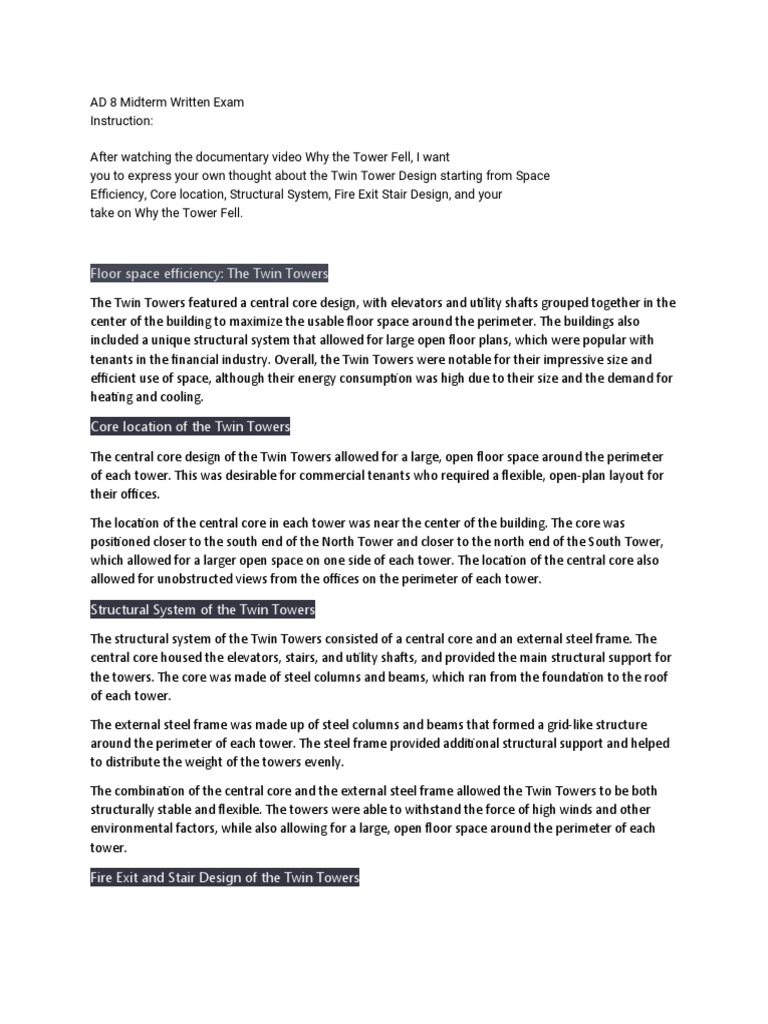 AD 8 Midterm Written Exam
Instruction:

After watching the documentary video Why the Tower Fell, I want you to express your own thought about the Twin Tower Design starting from Space Efficiency, Core location, Structural System, Fire Exit Stair Design, and your take on Why the Tower Fell.

Floor space efficiency: The Twin Towers

The Twin Towers featured a central core design, with elevators and utility shafts grouped together in the center of the building to maximize the usable floor space around the perimeter. The buildings also included a unique structural system that allowed for large open floor plans, which were popular with tenants in the financial industry. Overall, the Twin Towers were notable for their impressive size and efficient use of space, although their energy consumption was high due to their size and the demand for heating and cooling.

Core location of the Twin Towers

The central core design of the Twin Towers allowed for a large, open floor space around the perimeter of each tower. This was desirable for commercial tenants who required a flexible, open-plan layout for their offices.

The location of the central core in each tower was near the center of the building. The core was positioned closer to the south end of the North Tower and closer to the north end of the South Tower, which allowed for a larger open space on one side of each tower. The location of the central core also allowed for unobstructed views from the offices on the perimeter of each tower.

Structural System of the Twin Towers

The structural system of the Twin Towers consisted of a central core and an external steel frame. The central core housed the elevators, stairs, and utility shafts, and provided the main structural support for the towers. The core was made of steel columns and beams, which ran from the foundation to the roof of each tower.

The external steel frame was made up of steel columns and beams that formed a grid-like structure around the perimeter of each tower. The steel frame provided additional structural support and helped to distribute the weight of the towers evenly.

The combination of the central core and the external steel frame allowed the Twin Towers to be both structurally stable and flexible. The towers were able to withstand the force of high winds and other environmental factors, while also allowing for a large, open floor space around the perimeter of each tower.

Fire Exit and Stair Design of the Twin Towers